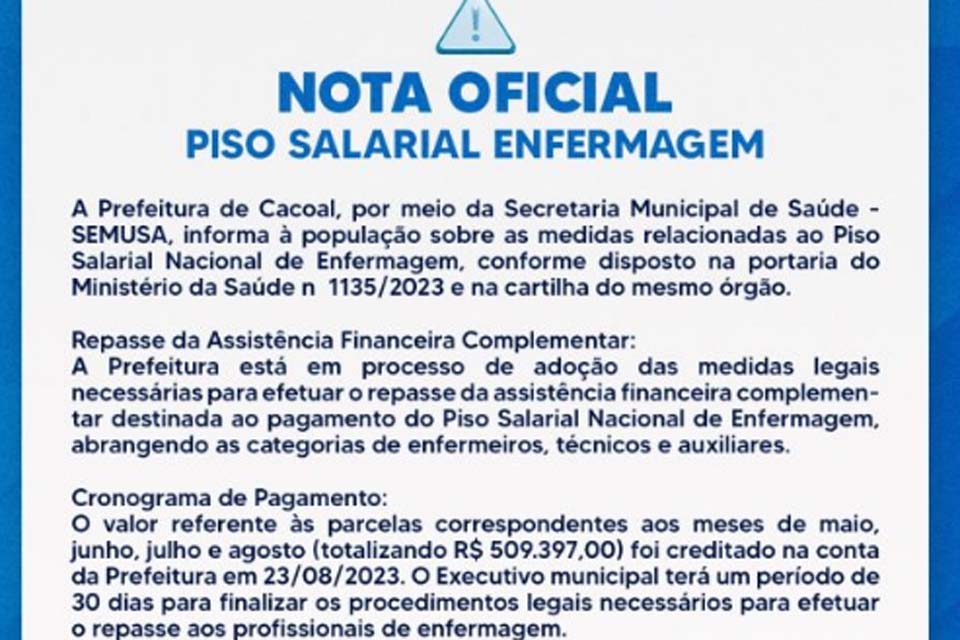 NOTA OFICIAL
PISO SALARIAL ENFERMAGEM

A Prefeitura de Cacoal, por meio da Secretaria Municipal de Saúde - SEMUSA, informa à população sobre as medidas relacionadas ao Piso Salarial Nacional de Enfermagem, conforme disposto na portaria do Ministério da Saúde n 1135/2023 e na cartilha do mesmo órgão.

Repasse da Assistência Financeira Complementar:
A Prefeitura está em processo de adoção das medidas legais necessárias para efetuar o repasse da assistência financeira complementar destinada ao pagamento do Piso Salarial Nacional de Enfermagem, abrangendo as categorias de enfermeiros, técnicos e auxiliares.

Cronograma de Pagamento:
O valor referente às parcelas correspondentes aos meses de maio, junho, julho e agosto (totalizando R$ 509.397,00) foi creditado na conta da Prefeitura em 23/08/2023. O Executivo municipal terá um período de 30 dias para finalizar os procedimentos legais necessários para efetuar o repasse aos profissionais de enfermagem.